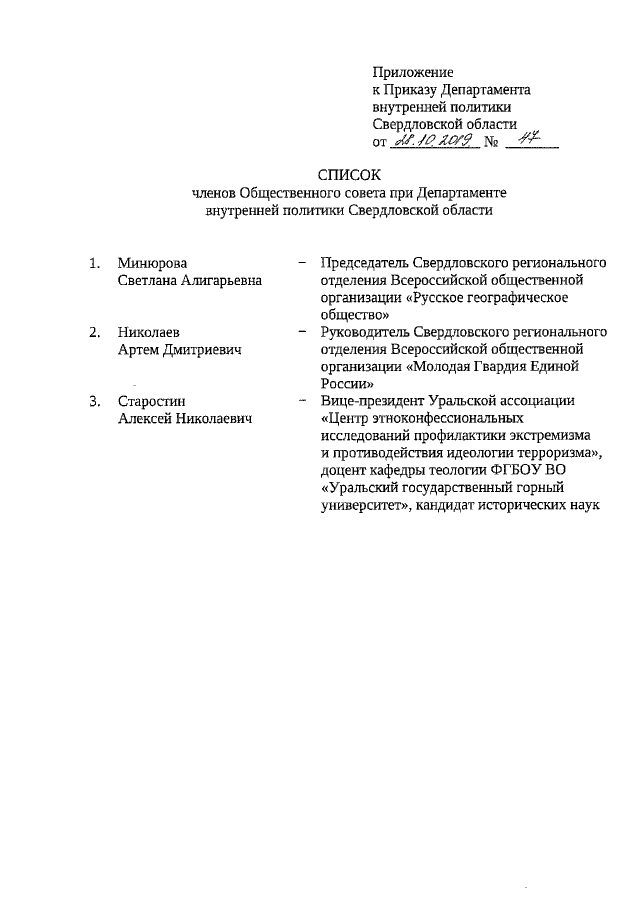 Приложение
к Приказу Департамента
внутренней политики
Свердловской области
от 28.10.2019 № 47

СПИСОК
членов Общественного совета при Департаменте
внутренней политики Свердловской области

1. Минюрова Светлана Алигарьевна – Председатель Свердловского регионального отделения Всероссийской общественной организации «Русское географическое общество»

2. Николаев Артем Дмитриевич – Руководитель Свердловского регионального отделения Всероссийской общественной организации «Молодая Гвардия Единой России»

3. Старостин Алексей Николаевич – Вице-президент Уральской ассоциации «Центр этноконфессиональных исследований профилактики экстремизма и противодействия идеологии терроризма», доцент кафедры теологии ФГБОУ ВО «Уральский государственный горный университет», кандидат исторических наук